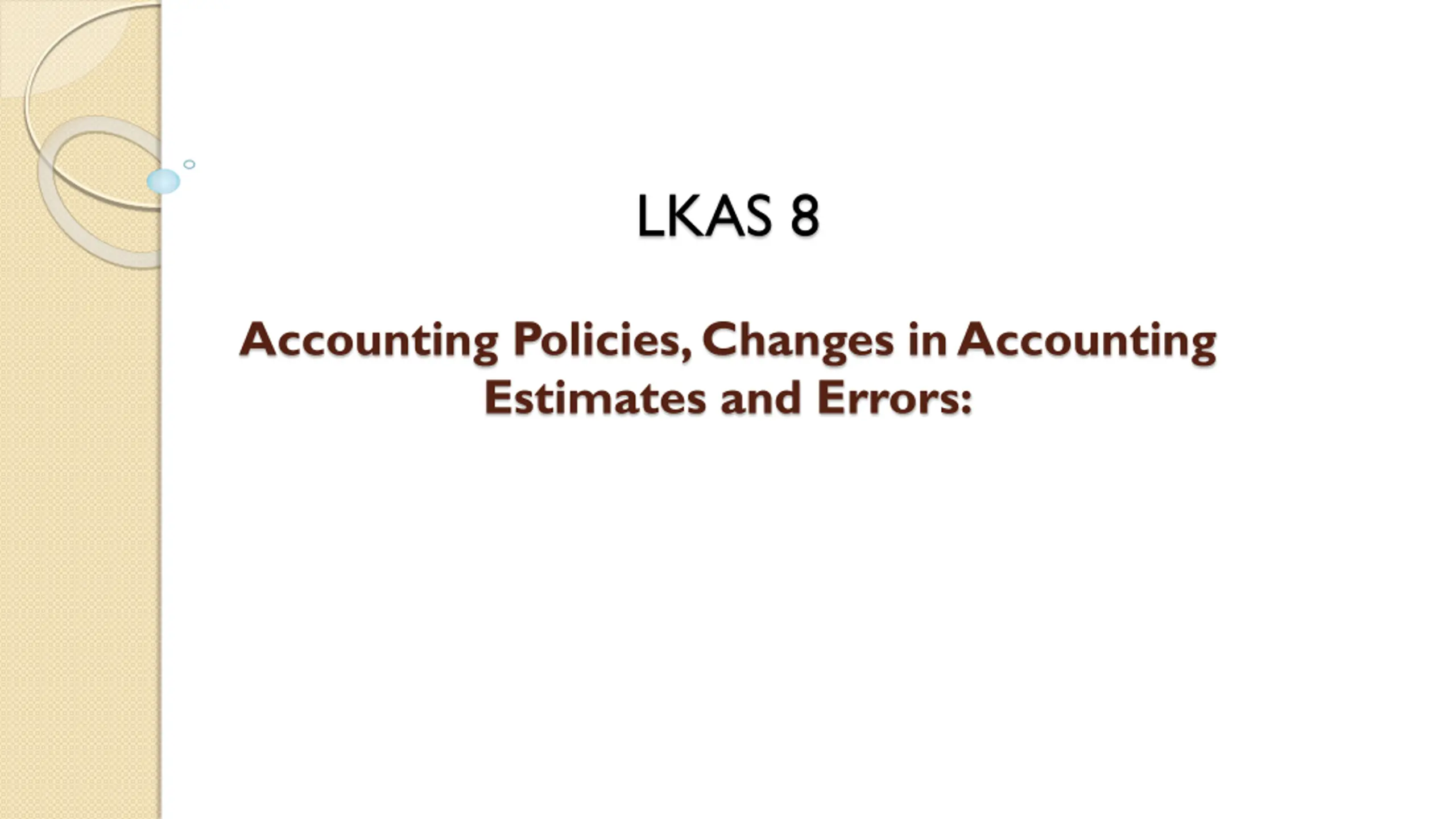 LKAS 8

Accounting Policies, Changes in Accounting Estimates and Errors: